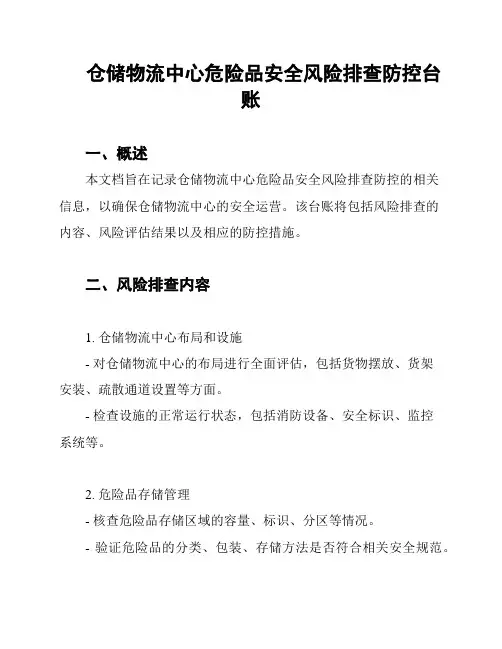 仓储物流中心危险品安全风险排查防控台账

一、概述

本文档旨在记录仓储物流中心危险品安全风险排查防控的相关信息，以确保仓储物流中心的安全运营。该台账将包括风险排查的内容、风险评估结果以及相应的防控措施。

二、风险排查内容

1. 仓储物流中心布局和设施

- 对仓储物流中心的布局进行全面评估，包括货物摆放、货架安装、疏散通道设置等方面。

- 检查设施的正常运行状态，包括消防设备、安全标识、监控系统等。

2. 危险品存储管理

- 核查危险品存储区域的容量、标识、分区等情况。

- 验证危险品的分类、包装、存储方法是否符合相关安全规范。